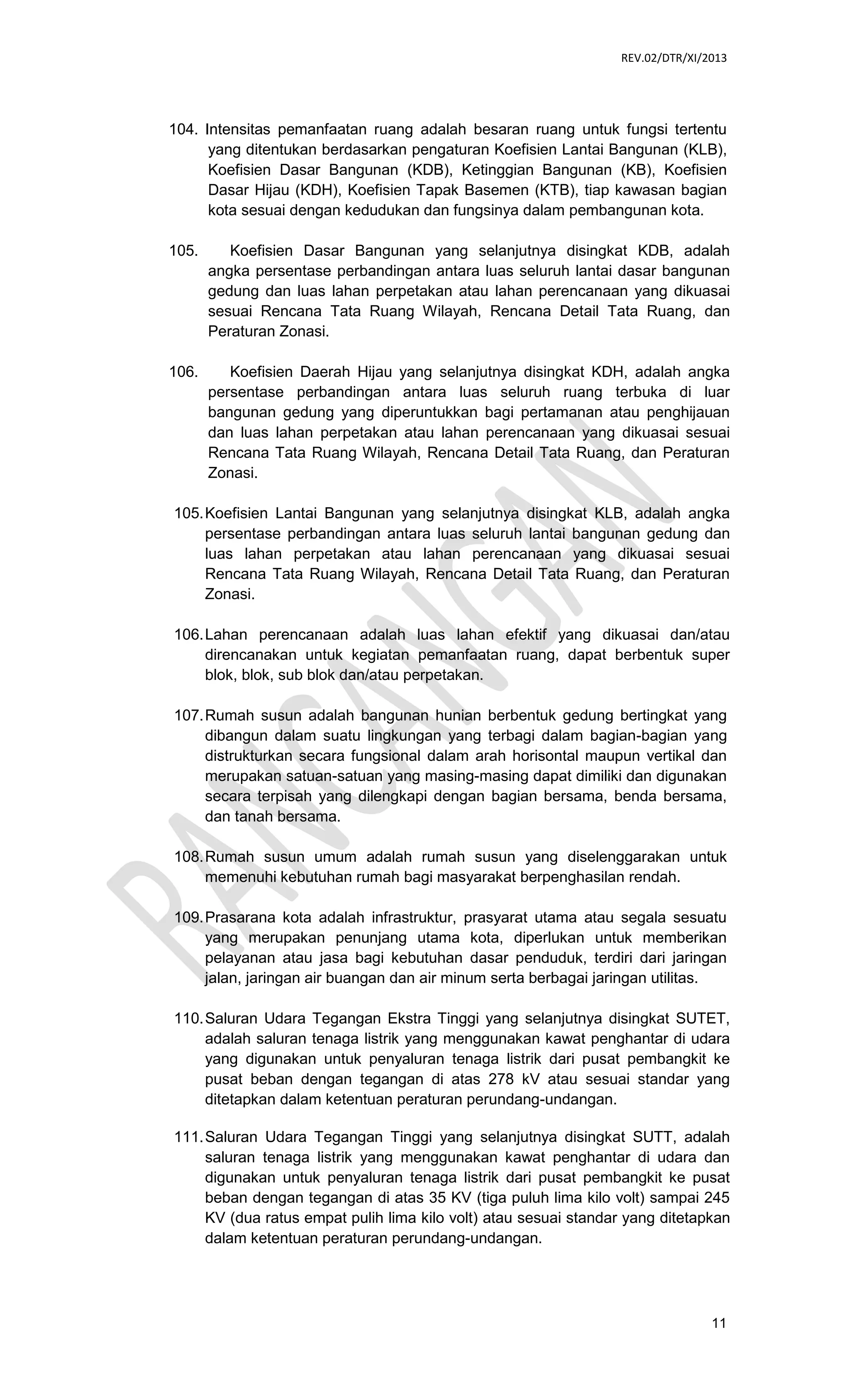 REV.02/DTR/XI/2013

104. Intensitas pemanfaatan ruang adalah besaran ruang untuk fungsi tertentu yang ditentukan berdasarkan pengaturan Koefisien Lantai Bangunan (KLB), Koefisien Dasar Bangunan (KDB), Ketinggian Bangunan (KB), Koefisien Dasar Hijau (KDH), Koefisien Tapak Basemen (KTB), tiap kawasan bagian kota sesuai dengan kedudukan dan fungsinya dalam pembangunan kota.

105. Koefisien Dasar Bangunan yang selanjutnya disingkat KDB, adalah angka persentase perbandingan antara luas seluruh lantai dasar bangunan gedung dan luas lahan perpetakan atau lahan perencanaan yang dikuasai sesuai Rencana Tata Ruang Wilayah, Rencana Detail Tata Ruang, dan Peraturan Zonasi.

106. Koefisien Daerah Hijau yang selanjutnya disingkat KDH, adalah angka persentase perbandingan antara luas seluruh ruang terbuka di luar bangunan gedung yang diperuntukkan bagi pertamanan atau penghijauan dan luas lahan perpetakan atau lahan perencanaan yang dikuasai sesuai Rencana Tata Ruang Wilayah, Rencana Detail Tata Ruang, dan Peraturan Zonasi.

105. Koefisien Lantai Bangunan yang selanjutnya disingkat KLB, adalah angka persentase perbandingan antara luas seluruh lantai bangunan gedung dan luas lahan perpetakan atau lahan perencanaan yang dikuasai sesuai Rencana Tata Ruang Wilayah, Rencana Detail Tata Ruang, dan Peraturan Zonasi.

106. Lahan perencanaan adalah luas lahan efektif yang dikuasai dan/atau direncanakan untuk kegiatan pemanfaatan ruang, dapat berbentuk super blok, blok, sub blok dan/atau perpetakan.

107. Rumah susun adalah bangunan hunian berbentuk gedung bertingkat yang dibangun dalam suatu lingkungan yang terbagi dalam bagian-bagian yang distrukturkan secara fungsional dalam arah horisontal maupun vertikal dan merupakan satuan-satuan yang masing-masing dapat dimiliki dan digunakan secara terpisah yang dilengkapi dengan bagian bersama, benda bersama, dan tanah bersama.

108. Rumah susun umum adalah rumah susun yang diselenggarakan untuk memenuhi kebutuhan rumah bagi masyarakat berpenghasilan rendah.

109. Prasarana kota adalah infrastruktur, prasyarat utama atau segala sesuatu yang merupakan penunjang utama kota, diperlukan untuk memberikan pelayanan atau jasa bagi kebutuhan dasar penduduk, terdiri dari jaringan jalan, jaringan air buangan dan air minum serta berbagai jaringan utilitas.

110. Saluran Udara Tegangan Ekstra Tinggi yang selanjutnya disingkat SUTET, adalah saluran tenaga listrik yang menggunakan kawat penghantar di udara yang digunakan untuk penyaluran tenaga listrik dari pusat pembangkit ke pusat beban dengan tegangan di atas 278 kV atau sesuai standar yang ditetapkan dalam ketentuan peraturan perundang-undangan.

111. Saluran Udara Tegangan Tinggi yang selanjutnya disingkat SUTT, adalah saluran tenaga listrik yang menggunakan kawat penghantar di udara dan digunakan untuk penyaluran tenaga listrik dari pusat pembangkit ke pusat beban dengan tegangan di atas 35 KV (tiga puluh lima kilo volt) sampai 245 KV (dua ratus empat pulih lima kilo volt) atau sesuai standar yang ditetapkan dalam ketentuan peraturan perundang-undangan.

RANCANGAN

11